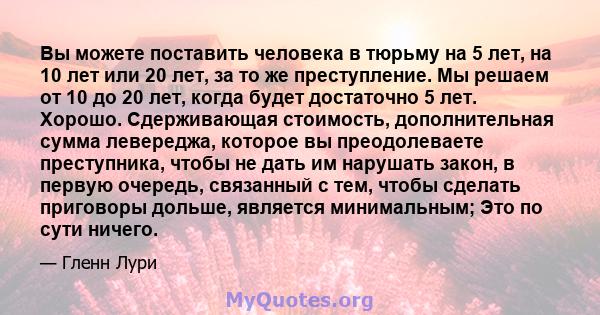 Вы можете поставить человека в тюрьму на 5 лет, на 10 лет или 20 лет, за то же преступление. Мы решаем от 10 до 20 лет, когда будет достаточно 5 лет. Хорошо. Сдерживающая стоимость, дополнительная сумма левереджа, которое вы преодолеваете преступника, чтобы не дать им нарушать закон, в первую очередь, связанный с тем, чтобы сделать приговоры дольше, является минимальным; Это по сути ничего.

— Гленн Лури

MyQuotes.org